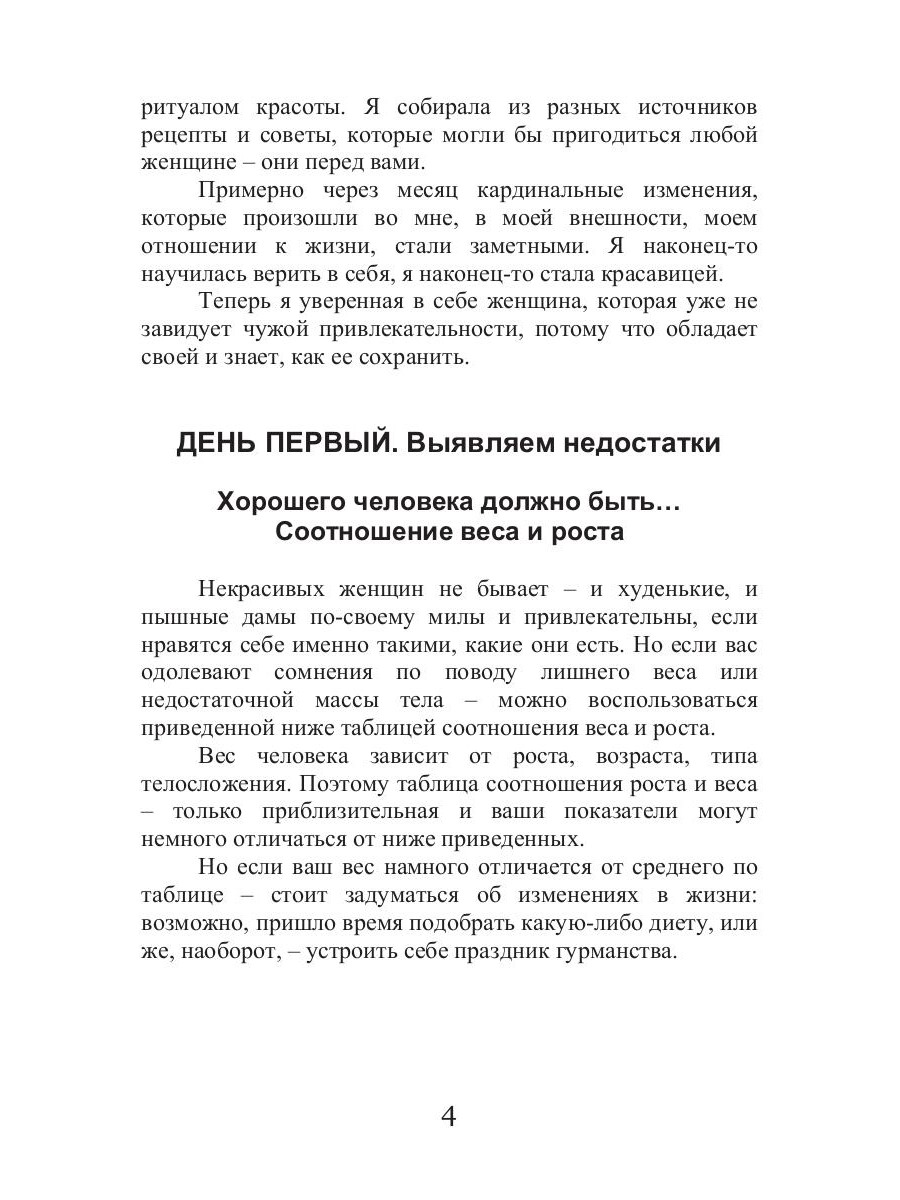 ритуалом красоты. Я собирала из разных источников рецепты и советы, которые могли бы пригодиться любой женщине – они перед вами.

Примерно через месяц кардинальные изменения, которые произошли во мне, в моей внешности, моем отношении к жизни, стали заметными. Я наконец-то научилась верить в себя, я наконец-то стала красавицей.

Теперь я уверенная в себе женщина, которая уже не завидует чужой привлекательности, потому что обладает своей и знает, как ее сохранить.

ДЕНЬ ПЕРВЫЙ. Выявляем недостатки

Хорошего человека должно быть…
Соотношение веса и роста

Некрасивых женщин не бывает – и худенькие, и пышные дамы по-своему милы и привлекательны, если нравятся себе именно такими, какие они есть. Но если вас одолевают сомнения по поводу лишнего веса или недостаточной массы тела – можно воспользоваться приведенной ниже таблицей соотношения веса и роста.

Вес человека зависит от роста, возраста, типа телосложения. Поэтому таблица соотношения роста и веса – только приблизительная и ваши показатели могут немного отличаться от ниже приведенных.

Но если ваш вес намного отличается от среднего по таблице – стоит задуматься об изменениях в жизни: возможно, пришло время подобрать какую-либо диету, или же, наоборот, – устроить себе праздник гурманства.

4